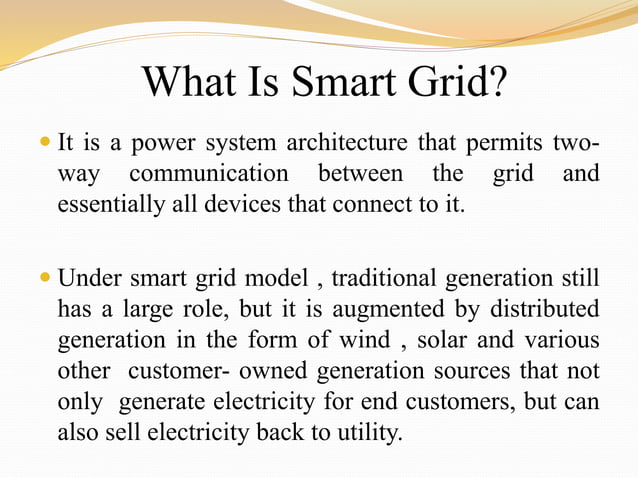 What Is Smart Grid?

It is a power system architecture that permits two-way communication between the grid and essentially all devices that connect to it.

Under smart grid model , traditional generation still has a large role, but it is augmented by distributed generation in the form of wind , solar and various other customer- owned generation sources that not only generate electricity for end customers, but can also sell electricity back to utility.